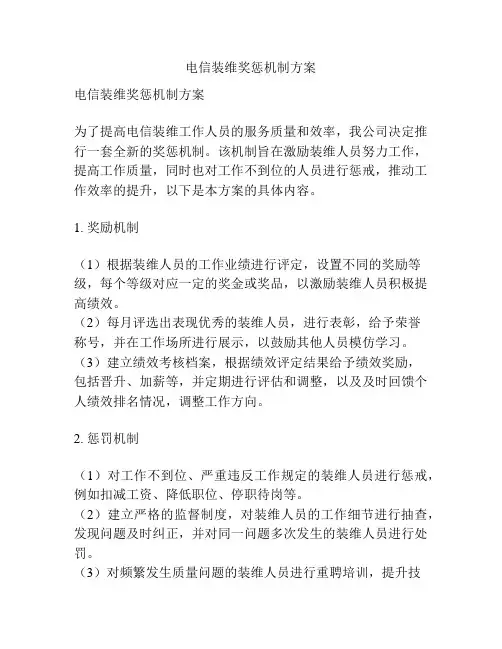 电信装维奖惩机制方案

电信装维奖惩机制方案

为了提高电信装维工作人员的服务质量和效率，我公司决定推行一套全新的奖惩机制。该机制旨在激励装维人员努力工作，提高工作质量，同时也对工作不到位的人员进行惩戒，推动工作效率的提升，以下是本方案的具体内容。

1. 奖励机制

（1）根据装维人员的工作业绩进行评定，设置不同的奖励等级，每个等级对应一定的奖金或奖品，以激励装维人员积极提高绩效。
（2）每月评选出表现优秀的装维人员，进行表彰，给予荣誉称号，并在工作场所进行展示，以鼓励其他人员模仿学习。
（3）建立绩效考核档案，根据绩效评定结果给予绩效奖励，包括晋升、加薪等，并定期进行评估和调整，以及及时回馈个人绩效排名情况，调整工作方向。

2. 惩罚机制

（1）对工作不到位、严重违反工作规定的装维人员进行惩戒，例如扣减工资、降低职位、停职待岗等。
（2）建立严格的监督制度，对装维人员的工作细节进行抽查，发现问题及时纠正，并对同一问题多次发生的装维人员进行处罚。
（3）对频繁发生质量问题的装维人员进行重聘培训，提升技